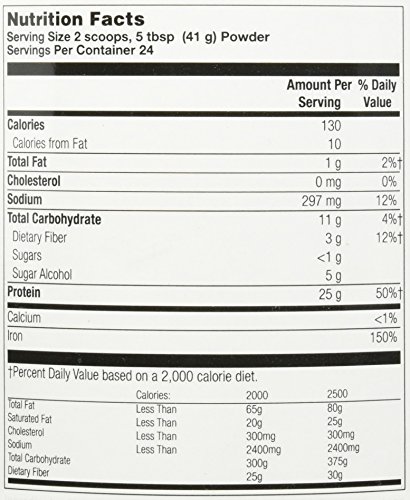 Nutrition Facts
Serving Size 2 scoops, 5 tbsp (41 g) Powder
Servings Per Container 24

| | Amount Per Serving | % Daily Value |
|---|---|---|
| Calories | 130 | |
| Calories from Fat | 10 | |
| Total Fat | 1 g | 2%† |
| Cholesterol | 0 mg | 0% |
| Sodium | 297 mg | 12% |
| Total Carbohydrate | 11 g | 4%† |
| Dietary Fiber | 3 g | 12%† |
| Sugars | <1 g | |
| Sugar Alcohol | 5 g | |
| Protein | 25 g | 50%† |
| Calcium | | <1% |
| Iron | | 150% |

†Percent Daily Value based on a 2,000 calorie diet.

| | Calories: | 2000 | 2500 |
|---|---|---|---|
| Total Fat | Less Than | 65g | 80g |
| Saturated Fat | Less Than | 20g | 25g |
| Cholesterol | Less Than | 300mg | 300mg |
| Sodium | Less Than | 2400mg | 2400mg |
| Total Carbohydrate | | 300g | 375g |
| Dietary Fiber | | 25g | 30g |